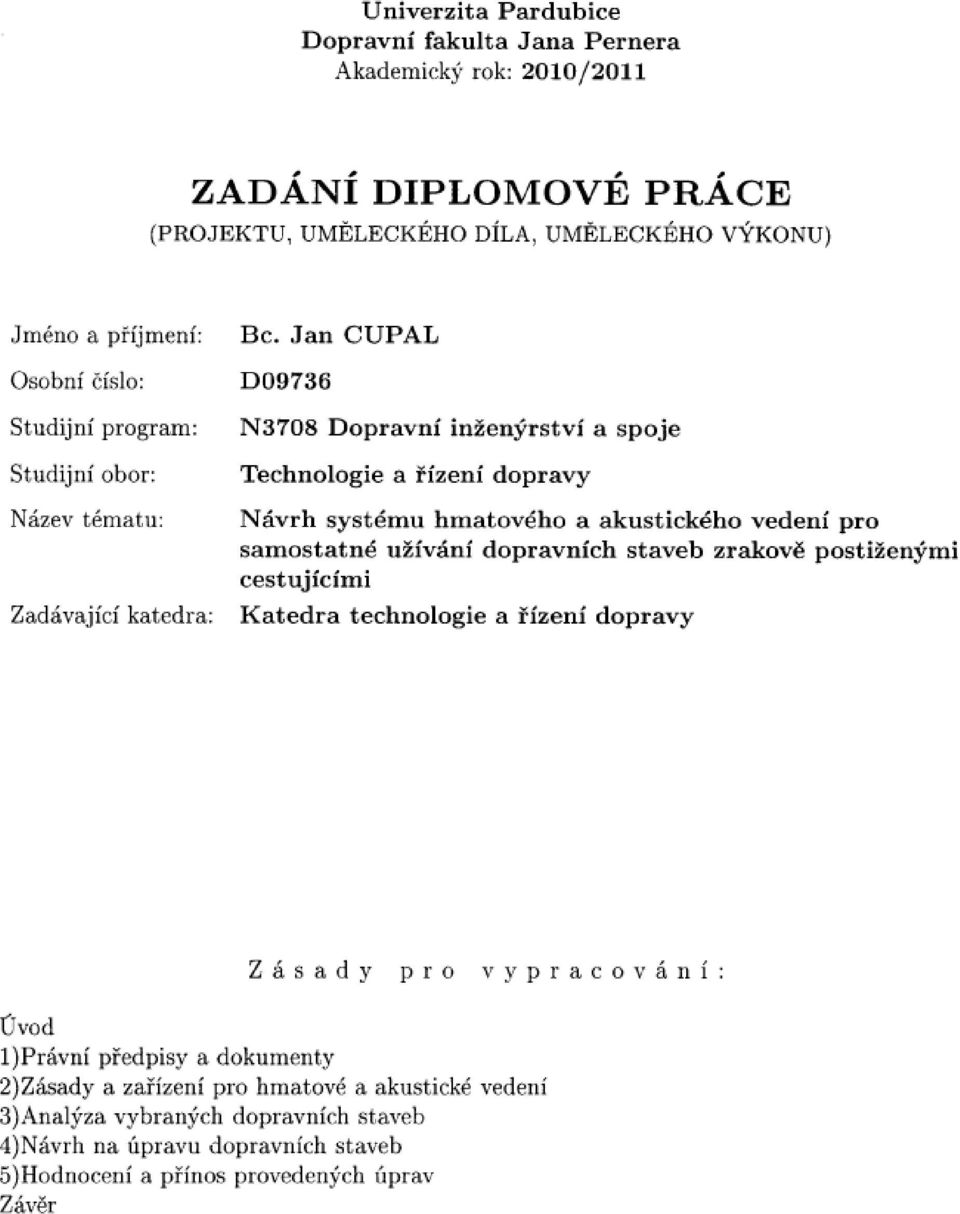 Univerzita Pardubice
Dopravní fakulta Jana Pernera
Akademický rok: 2010/2011

ZADÁNÍ DIPLOMOVÉ PRÁCE
(PROJEKTU, UMĚLECKÉHO DÍLA, UMĚLECKÉHO VÝKONU)

Jméno a příjmení: Bc. Jan CUPAL
Osobní číslo: D09736
Studijní program: N3708 Dopravní inženýrství a spoje
Studijní obor: Technologie a řízení dopravy
Název tématu: Návrh systému hmatového a akustického vedení pro samostatné užívání dopravních staveb zrakově postiženými cestujícími
Zadávající katedra: Katedra technologie a řízení dopravy

Zásady pro vypracování:

Úvod
1)Právní předpisy a dokumenty
2)Zásady a zařízení pro hmatové a akustické vedení
3)Analýza vybraných dopravních staveb
4)Návrh na úpravu dopravních staveb
5)Hodnocení a přínos provedených úprav
Závěr